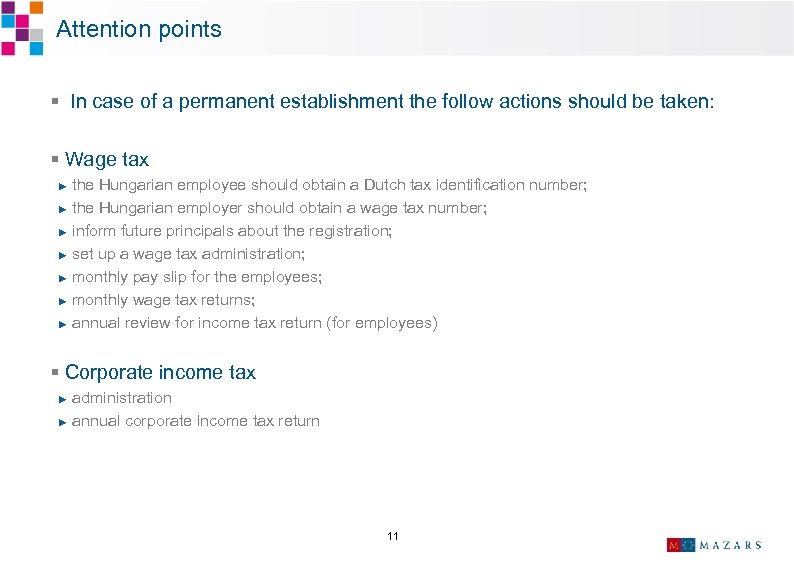 Attention points

In case of a permanent establishment the follow actions should be taken:

Wage tax

the Hungarian employee should obtain a Dutch tax identification number;

the Hungarian employer should obtain a wage tax number;

inform future principals about the registration;

set up a wage tax administration;

monthly pay slip for the employees;

monthly wage tax returns;

annual review for income tax return (for employees)

Corporate income tax

administration

annual corporate income tax return

11

MAZARS